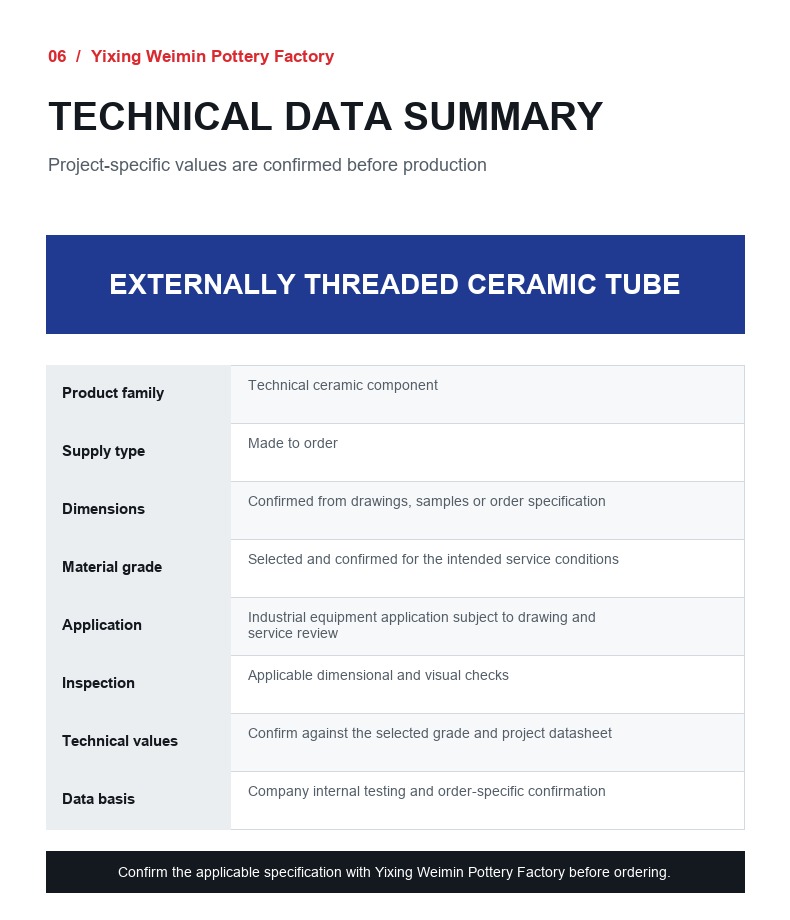 06 / Yixing Weimin Pottery Factory

TECHNICAL DATA SUMMARY

Project-specific values are confirmed before production

EXTERNALLY THREADED CERAMIC TUBE

| | |
|---|---|
| Product family | Technical ceramic component |
| Supply type | Made to order |
| Dimensions | Confirmed from drawings, samples or order specification |
| Material grade | Selected and confirmed for the intended service conditions |
| Application | Industrial equipment application subject to drawing and service review |
| Inspection | Applicable dimensional and visual checks |
| Technical values | Confirm against the selected grade and project datasheet |
| Data basis | Company internal testing and order-specific confirmation |

Confirm the applicable specification with Yixing Weimin Pottery Factory before ordering.